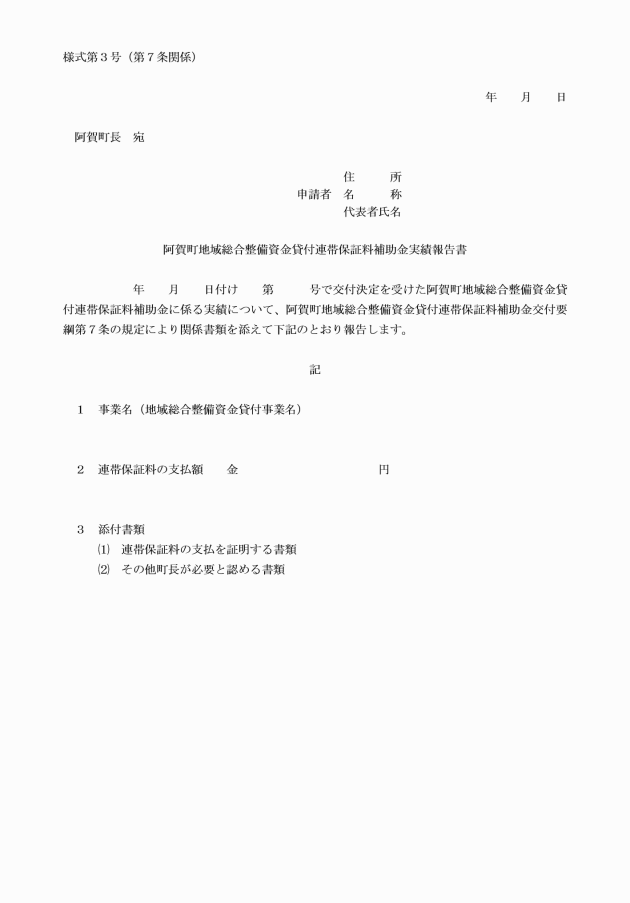 様式第3号（第7条関係）

年 月 日

阿賀町長 宛

住 所
申請者 名 称
代表者氏名

阿賀町地域総合整備資金貸付連帯保証料補助金実績報告書

年 月 日付け 第 号で交付決定を受けた阿賀町地域総合整備資金貸付連帯保証料補助金に係る実績について、阿賀町地域総合整備資金貸付連帯保証料補助金交付要綱第7条の規定により関係書類を添えて下記のとおり報告します。

記

1 事業名（地域総合整備資金貸付事業名）

2 連帯保証料の支払額 金 円

3 添付書類
⑴ 連帯保証料の支払を証明する書類
⑵ その他町長が必要と認める書類